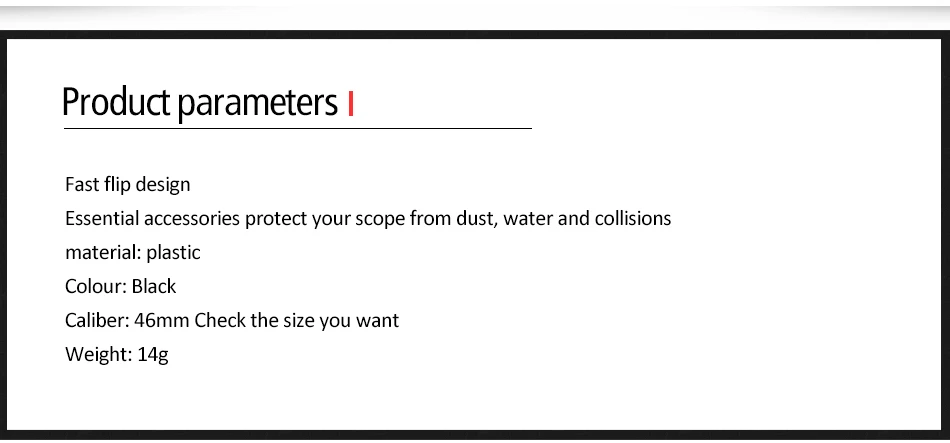 Product parameters

Fast flip design
Essential accessories protect your scope from dust, water and collisions
material: plastic
Colour: Black
Caliber: 46mm Check the size you want
Weight: 14g